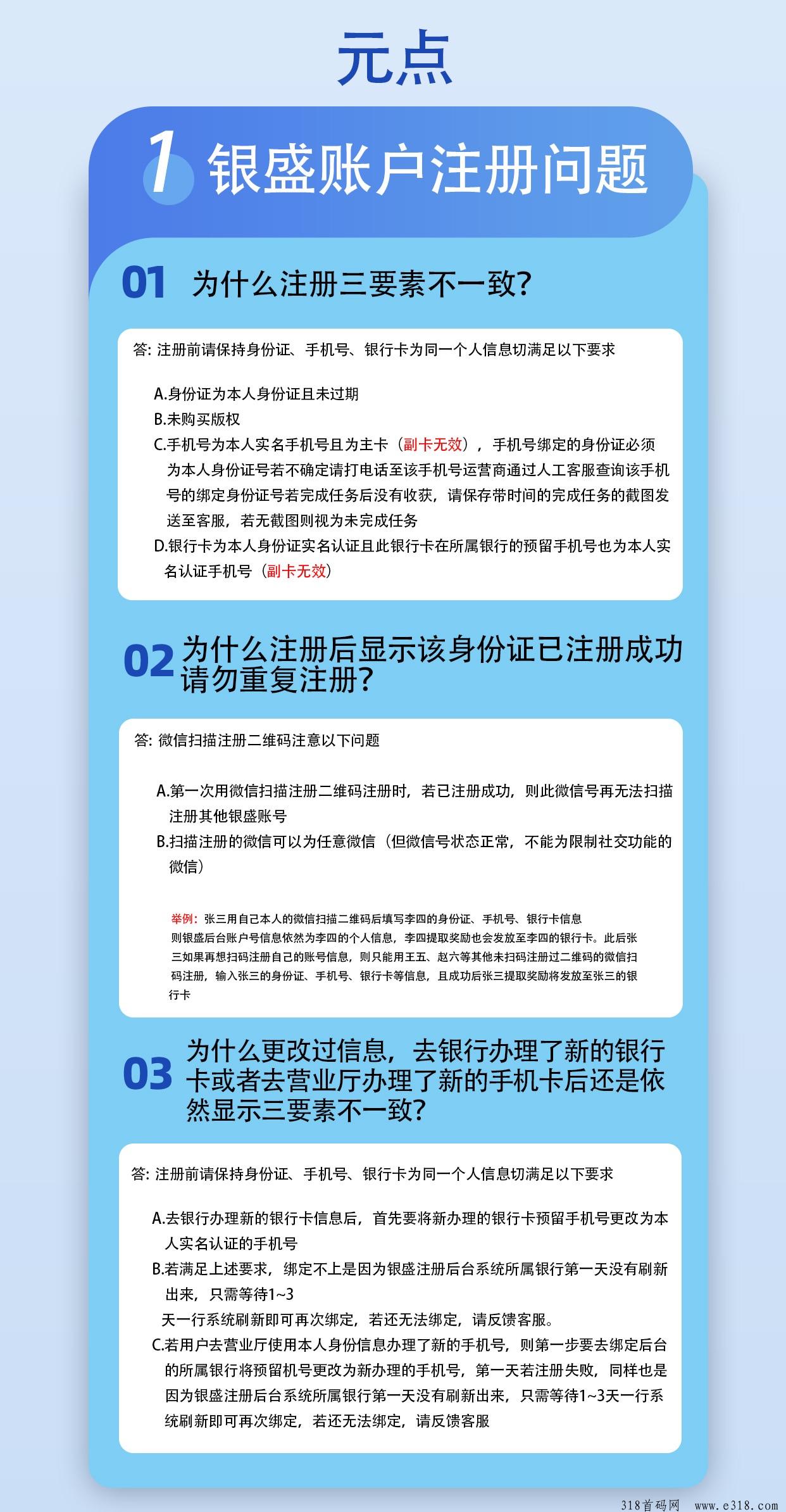 元点

1 银盛账户注册问题

01 为什么注册三要素不一致?

答: 注册前请保持身份证、手机号、银行卡为同一个人信息切满足以下要求

A.身份证为本人身份证且未过期
B.未购买版权
C.手机号为本人实名手机号且为主卡（副卡无效），手机号绑定的身份证必须为本人身份证号若不确定请打电话至该手机号运营商通过人工客服查询该手机号的绑定身份证号若完成任务后没有收获，请保存带时间的完成任务的截图发送至客服，若无截图则视为未完成任务
D.银行卡为本人身份证实名认证且此银行卡在所属银行的预留手机号也为本人实名认证手机号（副卡无效）

02 为什么注册后显示该身份证已注册成功请勿重复注册?

答: 微信扫描注册二维码注意以下问题

A.第一次用微信扫描注册二维码注册时，若已注册成功，则此微信号再无法扫描注册其他银盛账号
B.扫描注册的微信可以为任意微信（但微信号状态正常，不能为限制社交功能的微信）

举例：张三用自己本人的微信扫描二维码后填写李四的身份证、手机号、银行卡信息则银盛后台账户号信息依然为李四的个人信息，李四提取奖励也会发放至李四的银行卡。此后张三如果再想扫码注册自己的账号信息，则只能用王五、赵六等其他未扫码注册过二维码的微信扫码注册，输入张三的身份证、手机号、银行卡等信息，且成功后张三提取奖励将发放至张三的银行卡

03 为什么更改过信息，去银行办理了新的银行卡或者去营业厅办理了新的手机卡后还是依然显示三要素不一致?

答: 注册前请保持身份证、手机号、银行卡为同一个人信息切满足以下要求

A.去银行办理新的银行卡信息后，首先要将新办理的银行卡预留手机号更改为本人实名认证的手机号
B.若满足上述要求，绑定不上是因为银盛注册后台系统所属银行第一天没有刷新出来，只需等待1~3
天一行系统刷新即可再次绑定，若还无法绑定，请反馈客服。
C.若用户去营业厅使用本人身份信息办理了新的手机号，则第一步要去绑定后台的所属银行将预留机号更改为新办理的手机号，第一天若注册失败，同样也是因为银盛注册后台系统所属银行第一天没有刷新出来，只需等待1~3天一行系统刷新即可再次绑定，若还无法绑定，请反馈客服

318首码网 www.e318.com